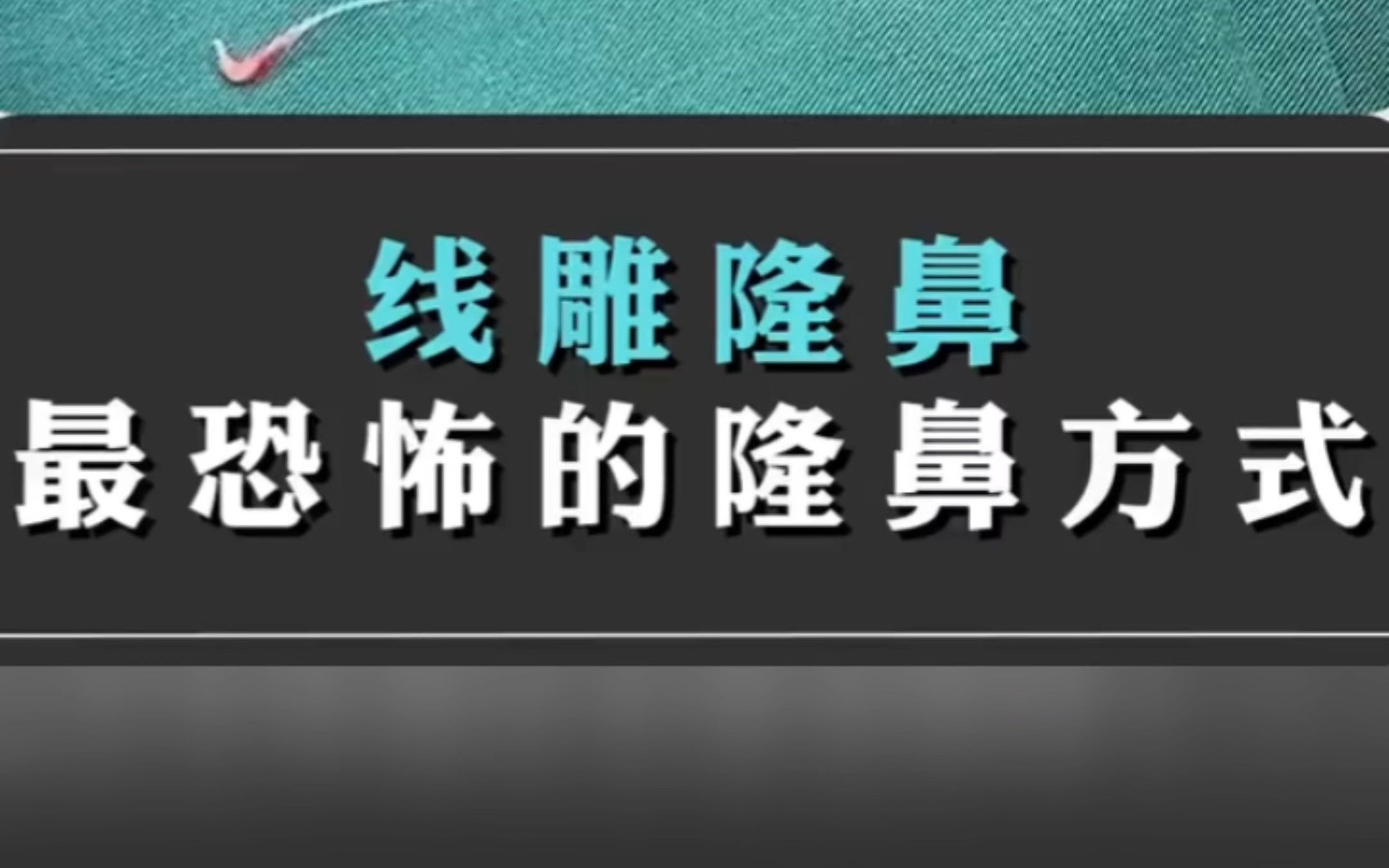 线雕隆鼻
最恐怖的隆鼻方式